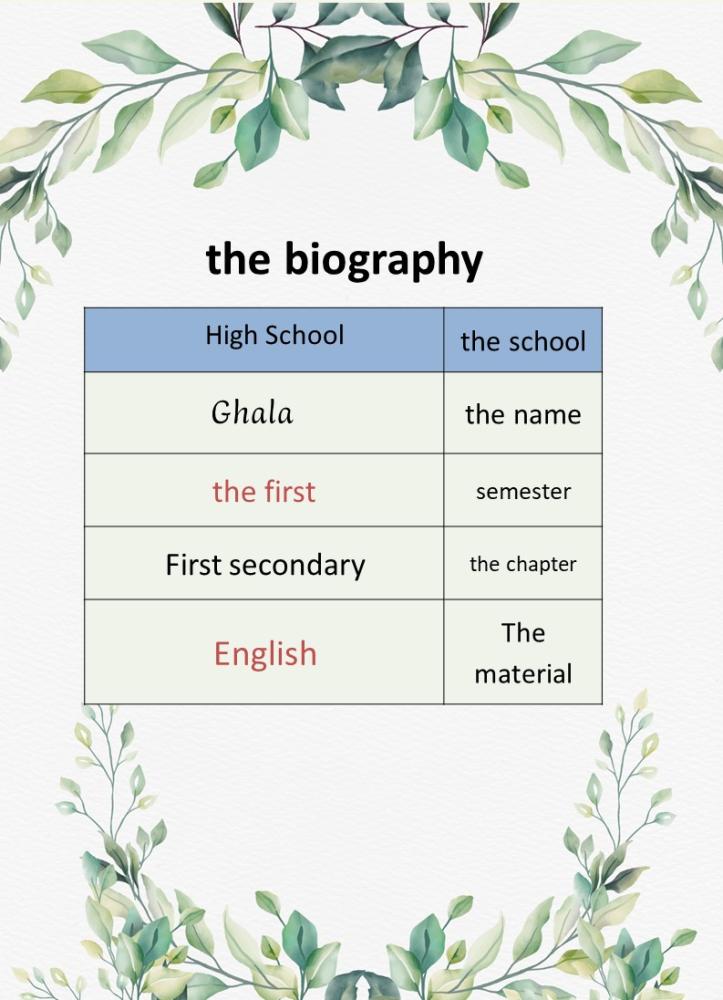 the biography

| High School | the school |
|---|---|
| Ghala | the name |
| the first | semester |
| First secondary | the chapter |
| English | The material |